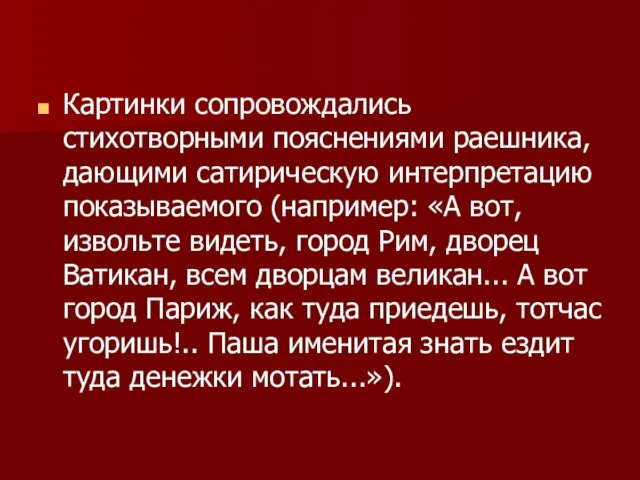 Картинки сопровождались стихотворными пояснениями раешника, дающими сатирическую интерпретацию показываемого (например: «А вот, извольте видеть, город Рим, дворец Ватикан, всем дворцам великан... А вот город Париж, как туда приедешь, тотчас угоришь!.. Паша именитая знать ездит туда денежки мотать...»).